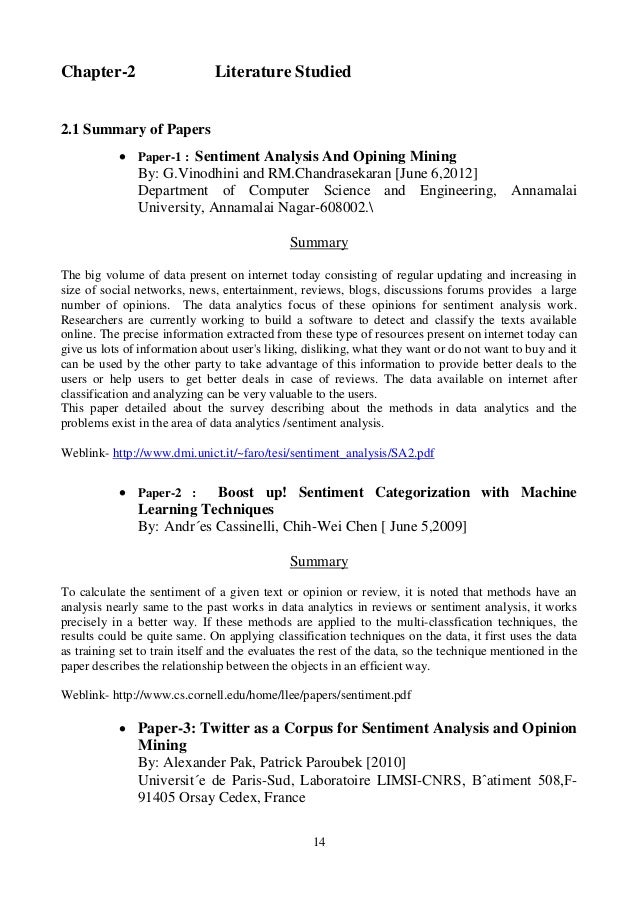 Chapter-2 Literature Studied

2.1 Summary of Papers

• Paper-1 : Sentiment Analysis And Opining Mining
By: G.Vinodhini and RM.Chandrasekaran [June 6,2012]
Department of Computer Science and Engineering, Annamalai University, Annamalai Nagar-608002.\

Summary

The big volume of data present on internet today consisting of regular updating and increasing in size of social networks, news, entertainment, reviews, blogs, discussions forums provides a large number of opinions. The data analytics focus of these opinions for sentiment analysis work. Researchers are currently working to build a software to detect and classify the texts available online. The precise information extracted from these type of resources present on internet today can give us lots of information about user's liking, disliking, what they want or do not want to buy and it can be used by the other party to take advantage of this information to provide better deals to the users or help users to get better deals in case of reviews. The data available on internet after classification and analyzing can be very valuable to the users.
This paper detailed about the survey describing about the methods in data analytics and the problems exist in the area of data analytics /sentiment analysis.

Weblink- http://www.dmi.unict.it/~faro/tesi/sentiment_analysis/SA2.pdf

• Paper-2 : Boost up! Sentiment Categorization with Machine Learning Techniques
By: Andr´es Cassinelli, Chih-Wei Chen [ June 5,2009]

Summary

To calculate the sentiment of a given text or opinion or review, it is noted that methods have an analysis nearly same to the past works in data analytics in reviews or sentiment analysis, it works precisely in a better way. If these methods are applied to the multi-classfication techniques, the results could be quite same. On applying classification techniques on the data, it first uses the data as training set to train itself and the evaluates the rest of the data, so the technique mentioned in the paper describes the relationship between the objects in an efficient way.

Weblink- http://www.cs.cornell.edu/home/llee/papers/sentiment.pdf

• Paper-3: Twitter as a Corpus for Sentiment Analysis and Opinion Mining
By: Alexander Pak, Patrick Paroubek [2010]
Universit´e de Paris-Sud, Laboratoire LIMSI-CNRS, Bˆatiment 508,F-91405 Orsay Cedex, France

14